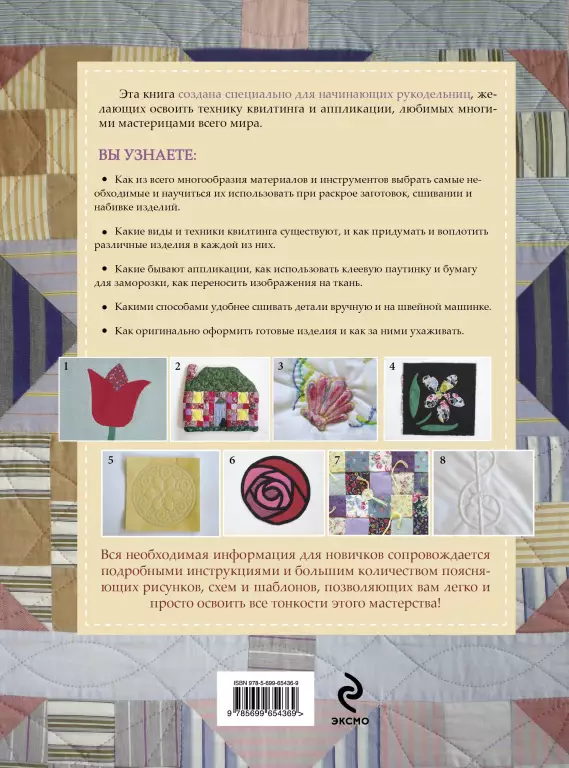 Эта книга создана специально для начинающих рукодельниц, желающих освоить технику квилтинга и аппликации, любимых многими мастерицами всего мира.

ВЫ УЗНАЕТЕ:

• Как из всего многообразия материалов и инструментов выбрать самые необходимые и научиться их использовать при раскрое заготовок, сшивании и набивке изделий.

• Какие виды и техники квилтинга существуют, и как придумать и воплотить различные изделия в каждой из них.

• Какие бывают аппликации, как использовать клеевую паутинку и бумагу для заморозки, как переносить изображения на ткань.

• Какими способами удобнее сшивать детали вручную и на швейной машинке.

• Как оригинально оформить готовые изделия и как за ними ухаживать.

1

2

3

4

5

6

7

8

Вся необходимая информация для новичков сопровождается подробными инструкциями и большим количеством поясняющих рисунков, схем и шаблонов, позволяющих вам легко и просто освоить все тонкости этого мастерства!

ISBN 978-5-699-65436-9

9 785699 654369 >

ЭКСМО